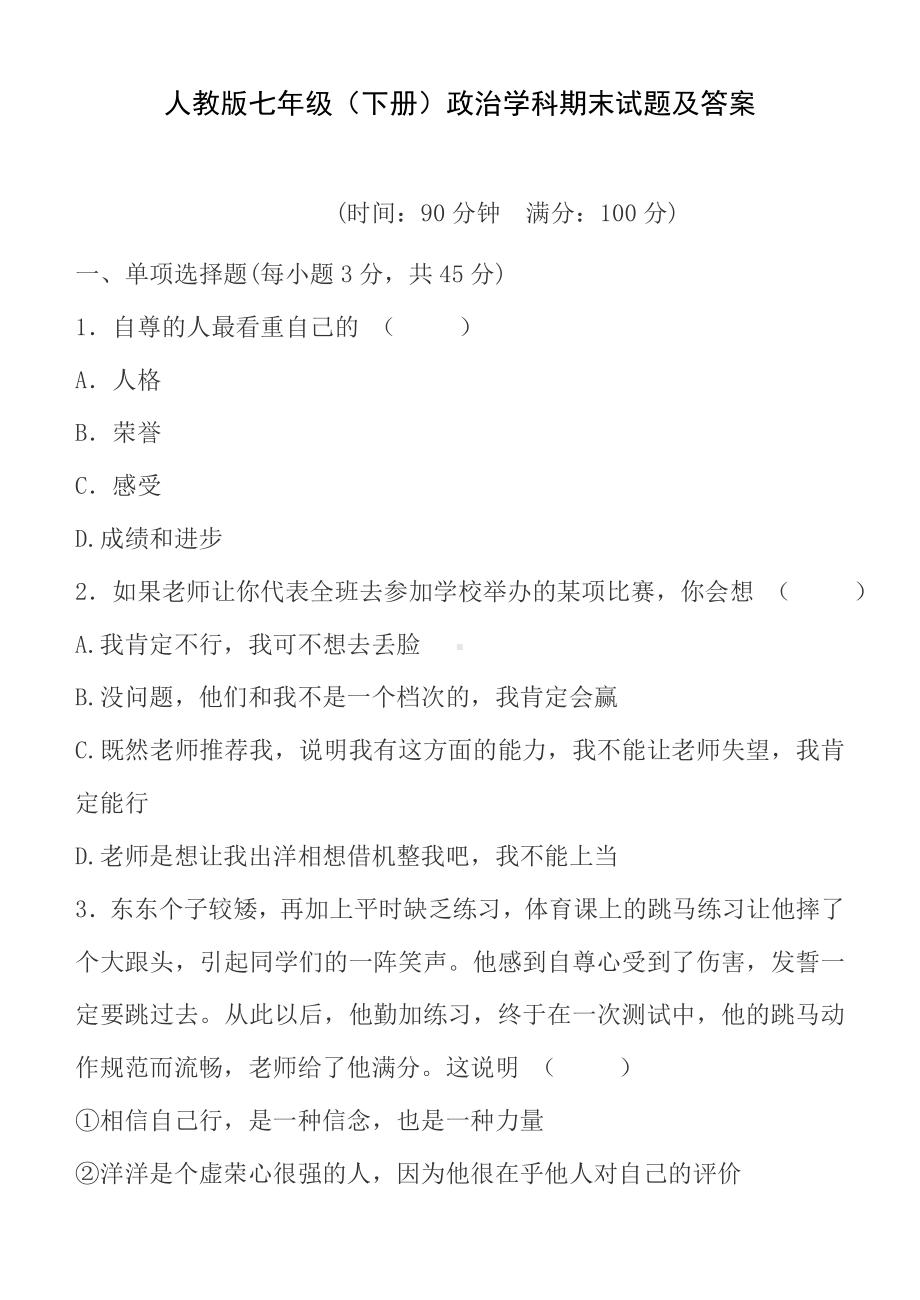 人教版七年级（下册）政治学科期末试题及答案

（时间：90 分钟　满分：100 分）

一、单项选择题(每小题 3 分，共 45 分)

1．自尊的人最看重自己的　（　　　）

A．人格

B．荣誉

C．感受

D.成绩和进步

2．如果老师让你代表全班去参加学校举办的某项比赛，你会想　（　　　）

A.我肯定不行，我可不想去丢脸

B.没问题，他们和我不是一个档次的，我肯定会赢

C.既然老师推荐我，说明我有这方面的能力，我不能让老师失望，我肯定能行

D.老师是想让我出洋相想借机整我吧，我不能上当

3．东东个子较矮，再加上平时缺乏练习，体育课上的跳马练习让他摔了个大跟头，引起同学们的一阵笑声。他感到自尊心受到了伤害，发誓一定要跳过去。从此以后，他勤加练习，终于在一次测试中，他的跳马动作规范而流畅，老师给了他满分。这说明　（　　　）

①相信自己行，是一种信念，也是一种力量

②洋洋是个虚荣心很强的人，因为他很在乎他人对自己的评价